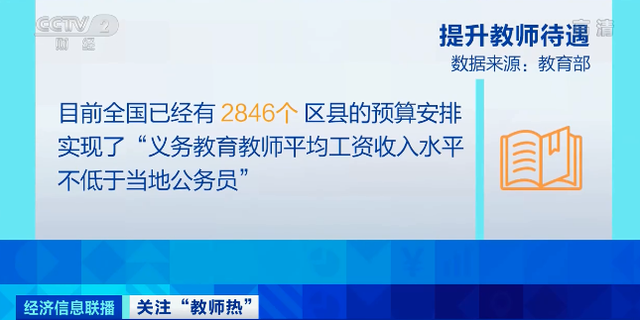 CCTV 2 财经

高清

提升教师待遇

数据来源：教育部

目前全国已经有 2846个 区县的预算安排实现了“义务教育教师平均工资收入水平不低于当地公务员”

经济信息联播

关注“教师热”